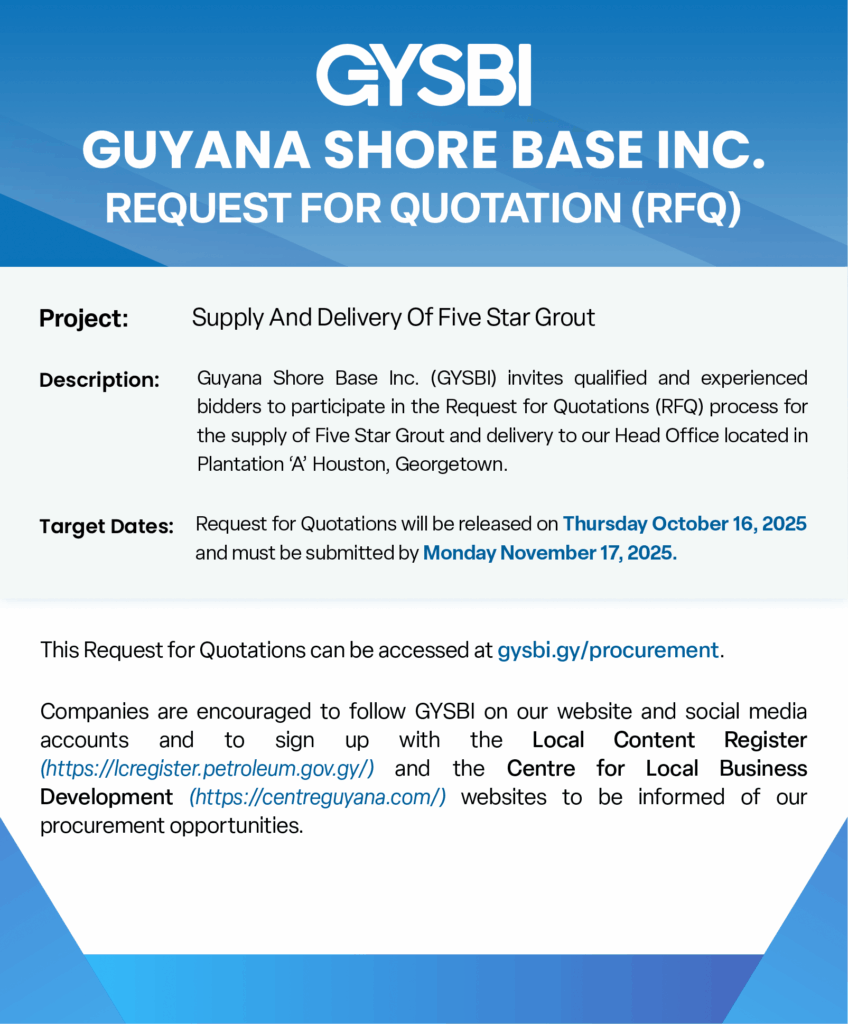 GYSBI

GUYANA SHORE BASE INC.

REQUEST FOR QUOTATION (RFQ)

Project: Supply And Delivery Of Five Star Grout

Description: Guyana Shore Base Inc. (GYSBI) invites qualified and experienced bidders to participate in the Request for Quotations (RFQ) process for the supply of Five Star Grout and delivery to our Head Office located in Plantation 'A' Houston, Georgetown.

Target Dates: Request for Quotations will be released on Thursday October 16, 2025 and must be submitted by Monday November 17, 2025.

This Request for Quotations can be accessed at gysbi.gy/procurement.

Companies are encouraged to follow GYSBI on our website and social media accounts and to sign up with the Local Content Register (https://lcregister.petroleum.gov.gy/) and the Centre for Local Business Development (https://centreguyana.com/) websites to be informed of our procurement opportunities.